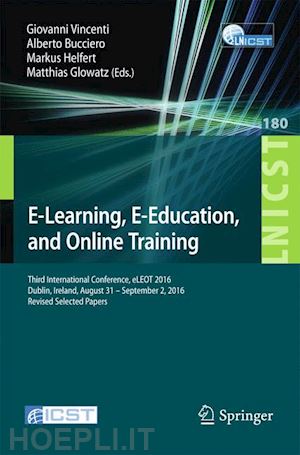 Giovanni Vincenti
Alberto Bucciero
Markus Helfert
Matthias Glowatz (Eds.)

LNICST

180

LNICST

E-Learning, E-Education, and Online Training

Third International Conference, eLEOT 2016
Dublin, Ireland, August 31 – September 2, 2016
Revised Selected Papers

ICST

Springer

HOEPLI.IT